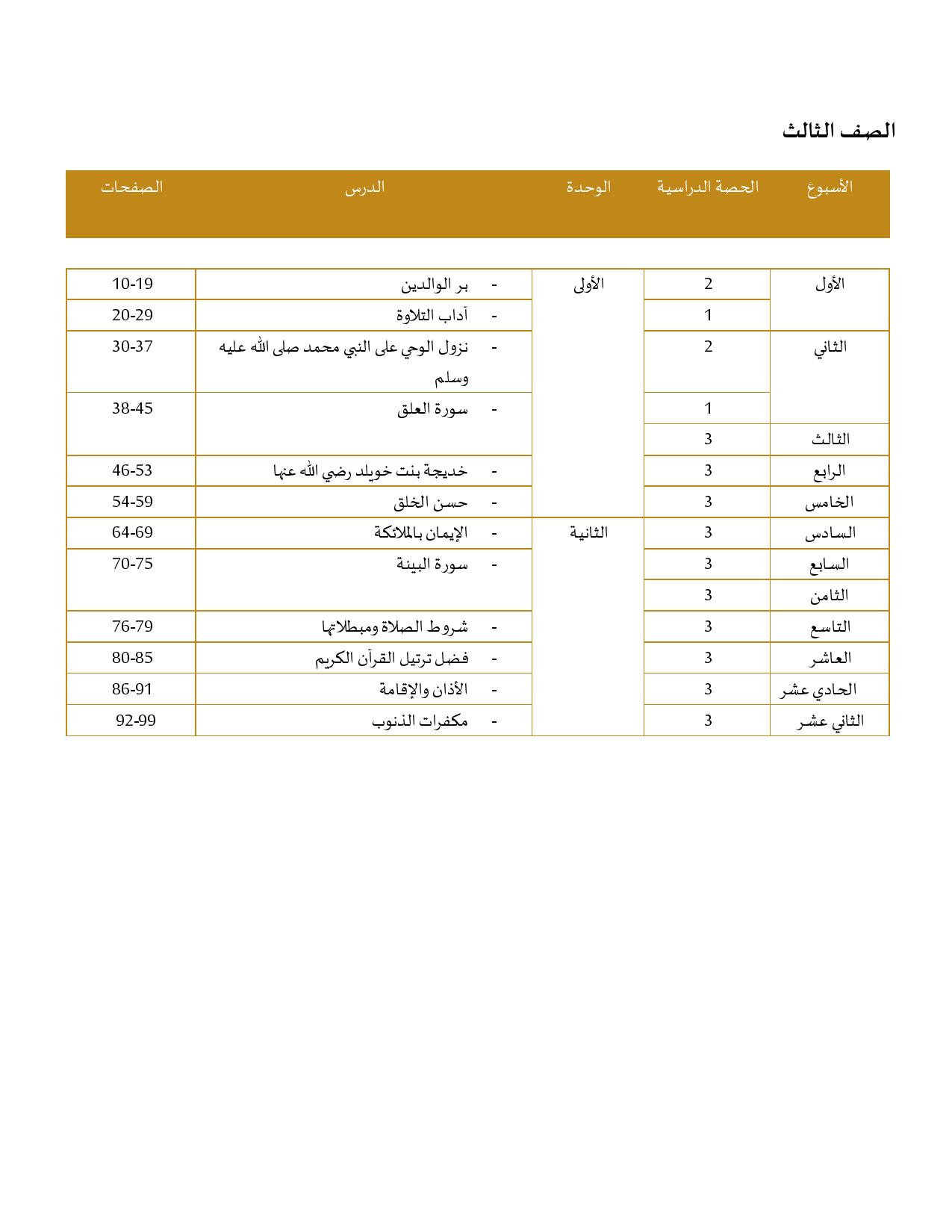 الصف الثالث

| الأسبوع | الحصة الدراسية | الوحدة | الدرس | الصفحات |
|---|---|---|---|---|
| الأول | 2 | الأولى | - بر الوالدين | 10-19 |
| | 1 | | - آداب التلاوة | 20-29 |
| الثاني | 2 | | - نزول الوحي على النبي محمد صلى الله عليه وسلم | 30-37 |
| | 1 | | - سورة العلق | 38-45 |
| الثالث | 3 | | | |
| الرابع | 3 | | - خديجة بنت خويلد رضي الله عنها | 46-53 |
| الخامس | 3 | | - حسن الخلق | 54-59 |
| السادس | 3 | الثانية | - الإيمان بالملائكة | 64-69 |
| السابع | 3 | | - سورة البينة | 70-75 |
| الثامن | 3 | | | |
| التاسع | 3 | | - شروط الصلاة ومبطلاتها | 76-79 |
| العاشر | 3 | | - فضل ترتيل القرآن الكريم | 80-85 |
| الحادي عشر | 3 | | - الأذان والإقامة | 86-91 |
| الثاني عشر | 3 | | - مكفرات الذنوب | 92-99 |